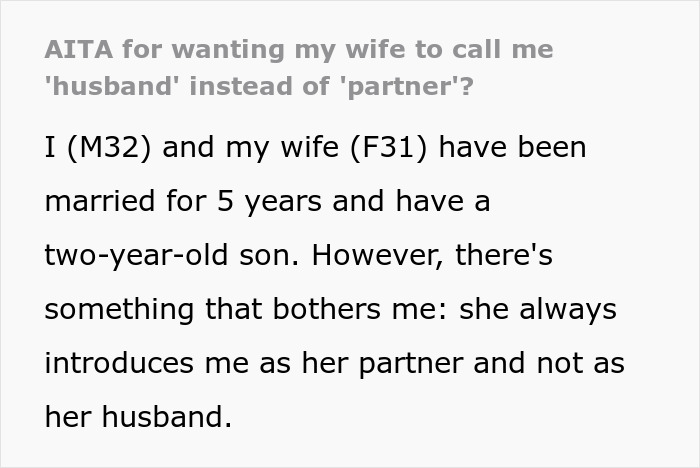 AITA for wanting my wife to call me 'husband' instead of 'partner'?

I (M32) and my wife (F31) have been married for 5 years and have a two-year-old son. However, there's something that bothers me: she always introduces me as her partner and not as her husband.